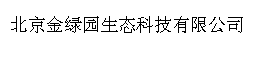 北京金绿园生态科技有限公司